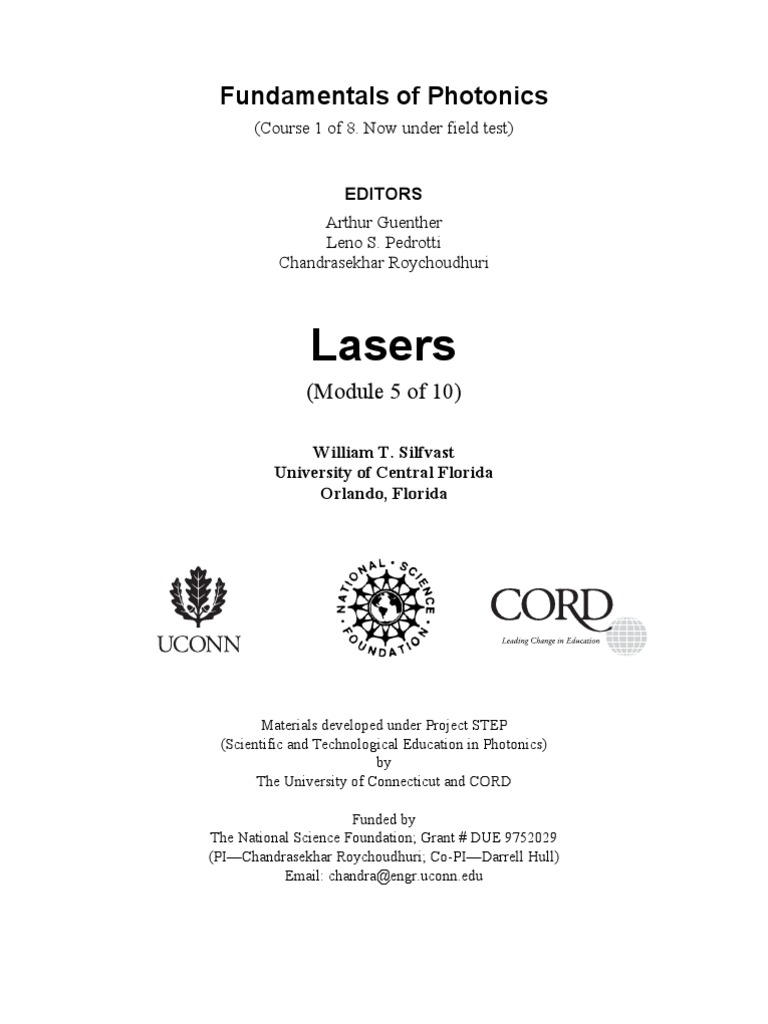 Fundamentals of Photonics
(Course 1 of 8. Now under field test)

EDITORS
Arthur Guenther
Leno S. Pedrotti
Chandrasekhar Roychoudhuri

Lasers
(Module 5 of 10)

William T. Silfvast
University of Central Florida
Orlando, Florida

UCONN

NATIONAL SCIENCE FOUNDATION

CORD
Leading Change in Education

Materials developed under Project STEP
(Scientific and Technological Education in Photonics)
by
The University of Connecticut and CORD

Funded by
The National Science Foundation; Grant # DUE 9752029
(PI—Chandrasekhar Roychoudhuri; Co-PI—Darrell Hull)
Email: chandra@engr.uconn.edu